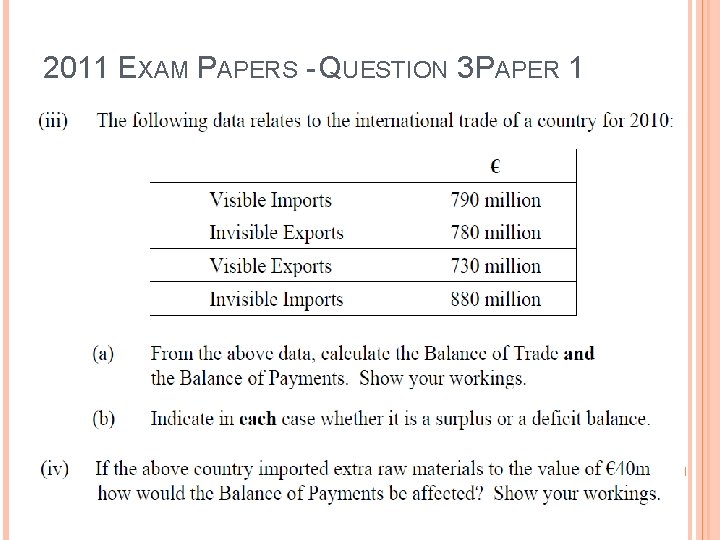 2011 EXAM PAPERS - QUESTION 3PAPER 1

(iii) The following data relates to the international trade of a country for 2010:

| | € |
|---|---|
| Visible Imports | 790 million |
| Invisible Exports | 780 million |
| Visible Exports | 730 million |
| Invisible Imports | 880 million |

(a) From the above data, calculate the Balance of Trade **and** the Balance of Payments. Show your workings.

(b) Indicate in **each** case whether it is a surplus or a deficit balance.

(iv) If the above country imported extra raw materials to the value of €40m how would the Balance of Payments be affected? Show your workings.